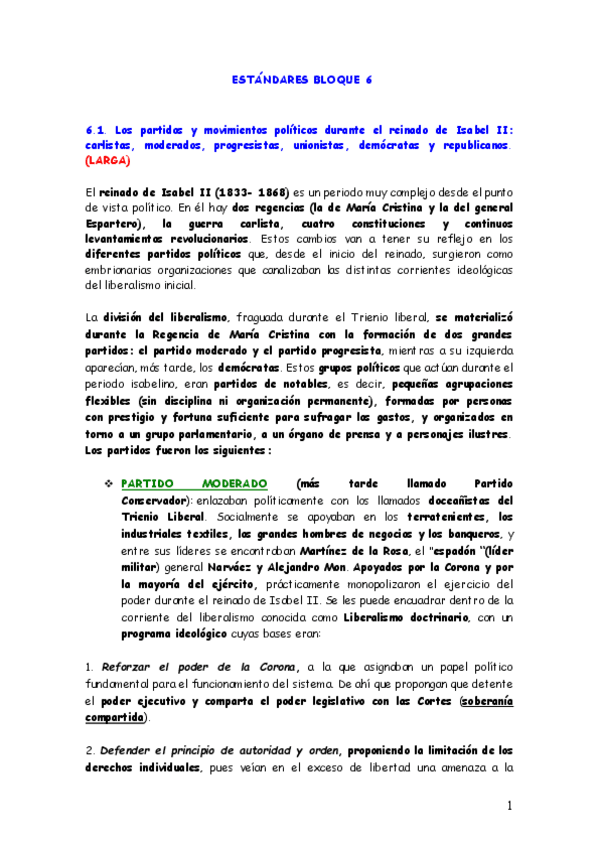 ESTÁNDARES BLOQUE 6

6.1. Los partidos y movimientos políticos durante el reinado de Isabel II: carlistas, moderados, progresistas, unionistas, demócratas y republicanos. (LARGA)

El reinado de Isabel II (1833- 1868) es un periodo muy complejo desde el punto de vista político. En él hay dos regencias (la de María Cristina y la del general Espartero), la guerra carlista, cuatro constituciones y continuos levantamientos revolucionarios. Estos cambios van a tener su reflejo en los diferentes partidos políticos que, desde el inicio del reinado, surgieron como embrionarias organizaciones que canalizaban las distintas corrientes ideológicas del liberalismo inicial.

La división del liberalismo, fraguada durante el Trienio liberal, se materializó durante la Regencia de María Cristina con la formación de dos grandes partidos: el partido moderado y el partido progresista, mientras a su izquierda aparecían, más tarde, los demócratas. Estos grupos políticos que actúan durante el periodo isabelino, eran partidos de notables, es decir, pequeñas agrupaciones flexibles (sin disciplina ni organización permanente), formadas por personas con prestigio y fortuna suficiente para sufragar los gastos, y organizados en torno a un grupo parlamentario, a un órgano de prensa y a personajes ilustres. Los partidos fueron los siguientes:

❖ PARTIDO MODERADO (más tarde llamado Partido Conservador): enlazaban políticamente con los llamados doceañistas del Trienio Liberal. Socialmente se apoyaban en los terratenientes, los industriales textiles, los grandes hombres de negocios y los banqueros, y entre sus líderes se encontraban Martínez de la Rosa, el "espadón "(líder militar) general Narváez y Alejandro Mon. Apoyados por la Corona y por la mayoría del ejército, prácticamente monopolizaron el ejercicio del poder durante el reinado de Isabel II. Se les puede encuadrar dentro de la corriente del liberalismo conocida como Liberalismo doctrinario, con un programa ideológico cuyas bases eran:

1. Reforzar el poder de la Corona, a la que asignaban un papel político fundamental para el funcionamiento del sistema. De ahí que propongan que detente el poder ejecutivo y comparta el poder legislativo con las Cortes (soberanía compartida).

2. Defender el principio de autoridad y orden, proponiendo la limitación de los derechos individuales, pues veían en el exceso de libertad una amenaza a la

1